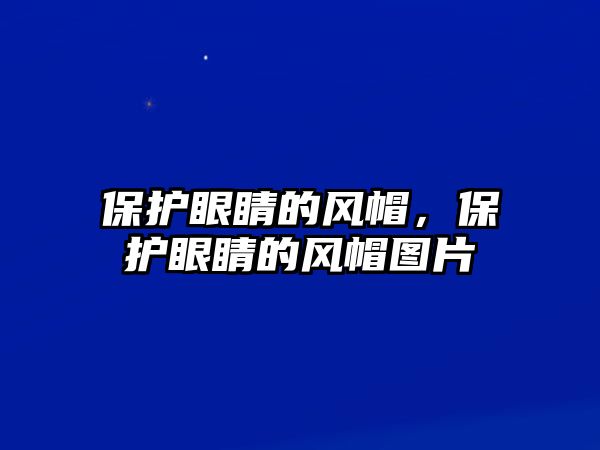 保护眼睛的风帽，保护眼睛的风帽图片